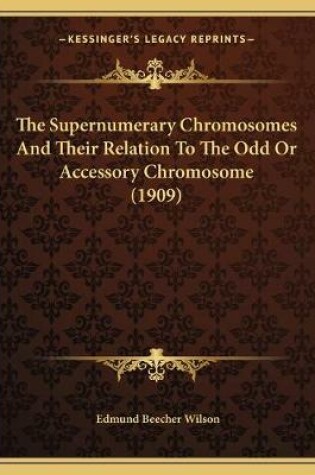 —KESSINGER'S LEGACY REPRINTS—

The Supernumerary Chromosomes And Their Relation To The Odd Or Accessory Chromosome (1909)

Edmund Beecher Wilson